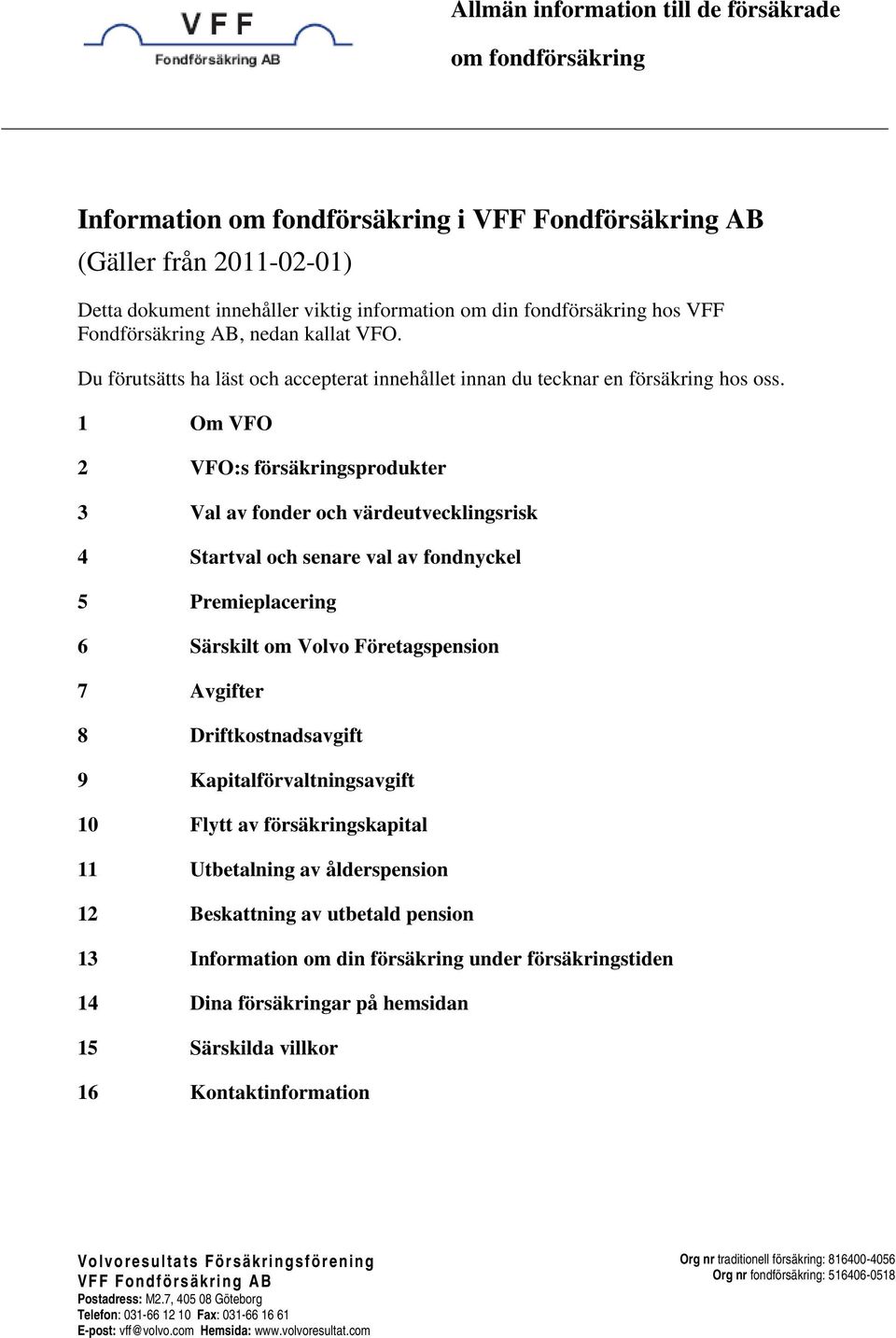 VFF
Fondförsäkring AB

Allmän information till de försäkrade
om fondförsäkring

Information om fondförsäkring i VFF Fondförsäkring AB
(Gäller från 2011-02-01)

Detta dokument innehåller viktig information om din fondförsäkring hos VFF Fondförsäkring AB, nedan kallat VFO.

Du förutsätts ha läst och accepterat innehållet innan du tecknar en försäkring hos oss.

1 Om VFO

2 VFO:s försäkringsprodukter

3 Val av fonder och värdeutvecklingsrisk

4 Startval och senare val av fondnyckel

5 Premieplacering

6 Särskilt om Volvo Företagspension

7 Avgifter

8 Driftkostnadsavgift

9 Kapitalförvaltningsavgift

10 Flytt av försäkringskapital

11 Utbetalning av ålderspension

12 Beskattning av utbetald pension

13 Information om din försäkring under försäkringstiden

14 Dina försäkringar på hemsidan

15 Särskilda villkor

16 Kontaktinformation

Volvoresultats Försäkringsförening
VFF Fondförsäkring AB
Postadress: M2.7, 405 08 Göteborg
Telefon: 031-66 12 10 Fax: 031-66 16 61
E-post: vff@volvo.com Hemsida: www.volvoresultat.com

Org nr traditionell försäkring: 816400-4056
Org nr fondförsäkring: 516406-0518